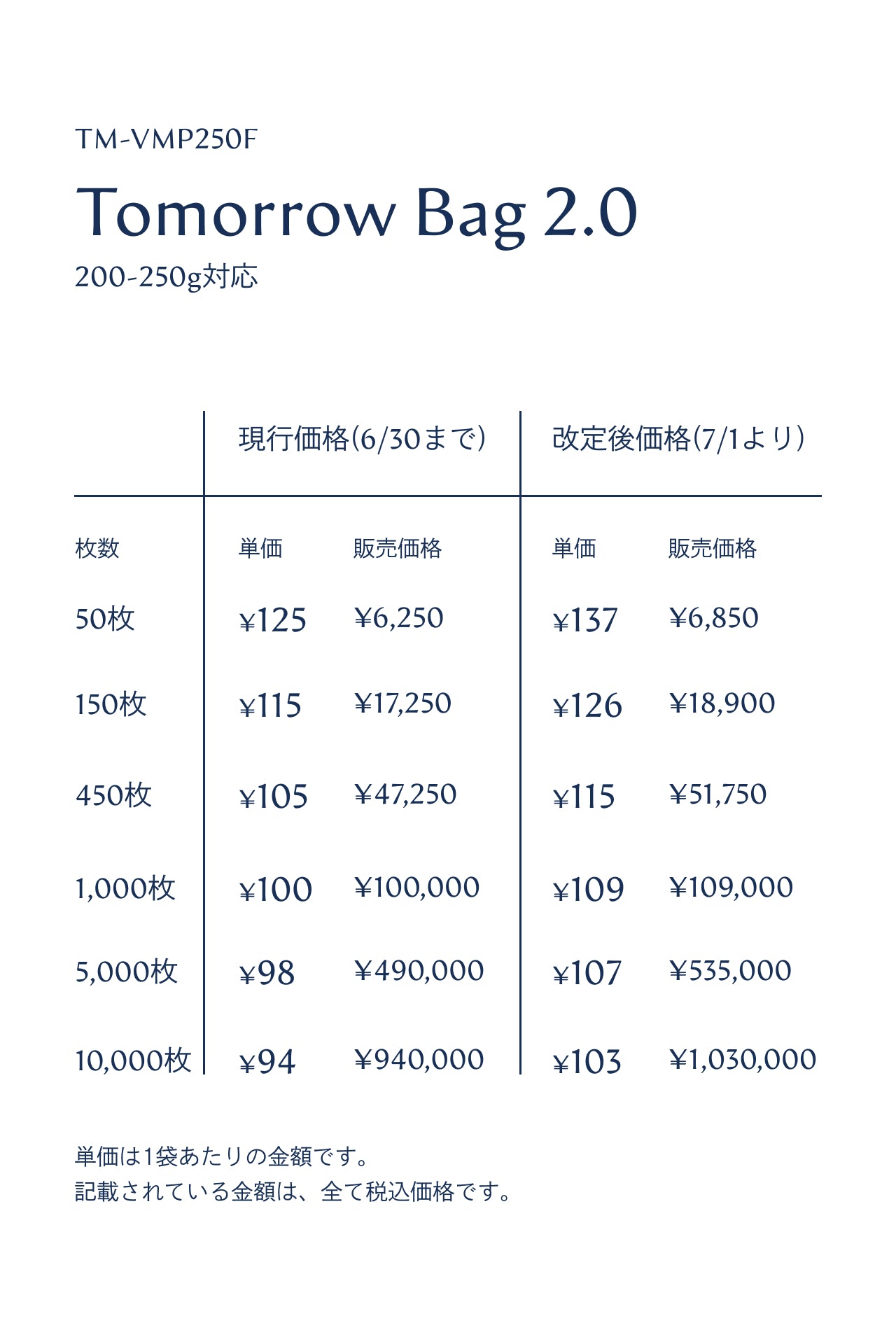 TM-VMP250F

Tomorrow Bag 2.0

200-250g対応

| | 現行価格(6/30まで) | | 改定後価格(7/1より) | |
|---|---|---|---|---|
| 枚数 | 単価 | 販売価格 | 単価 | 販売価格 |
| 50枚 | ¥125 | ¥6,250 | ¥137 | ¥6,850 |
| 150枚 | ¥115 | ¥17,250 | ¥126 | ¥18,900 |
| 450枚 | ¥105 | ¥47,250 | ¥115 | ¥51,750 |
| 1,000枚 | ¥100 | ¥100,000 | ¥109 | ¥109,000 |
| 5,000枚 | ¥98 | ¥490,000 | ¥107 | ¥535,000 |
| 10,000枚 | ¥94 | ¥940,000 | ¥103 | ¥1,030,000 |

単価は1袋あたりの金額です。
記載されている金額は、全て税込価格です。